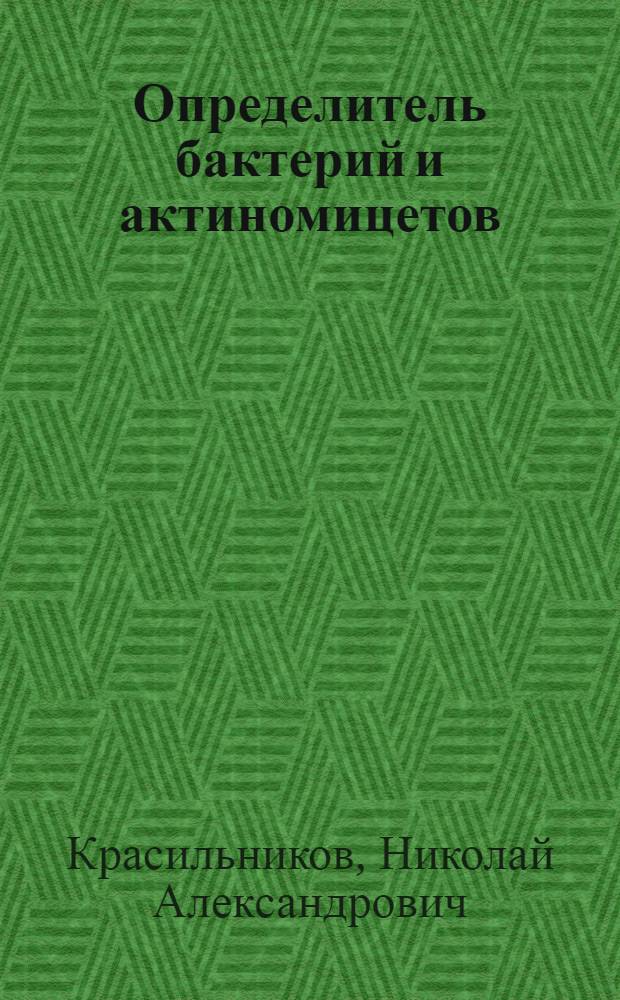 Определитель бактерий и актиномицетов

Красильников, Николай Александрович